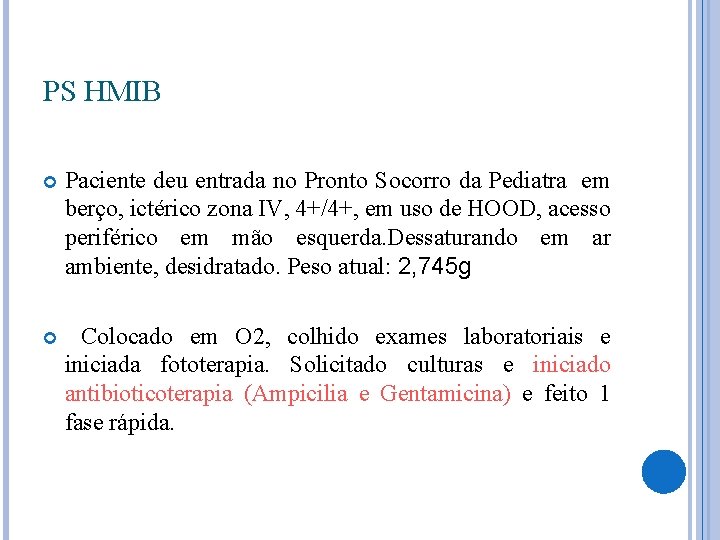 PS HMIB

Paciente deu entrada no Pronto Socorro da Pediatra em berço, ictérico zona IV, 4+/4+, em uso de HOOD, acesso periférico em mão esquerda.Dessaturando em ar ambiente, desidratado. Peso atual: 2,745g

Colocado em O2, colhido exames laboratoriais e iniciada fototerapia. Solicitado culturas e iniciado antibioticoterapia (Ampicilia e Gentamicina) e feito 1 fase rápida.